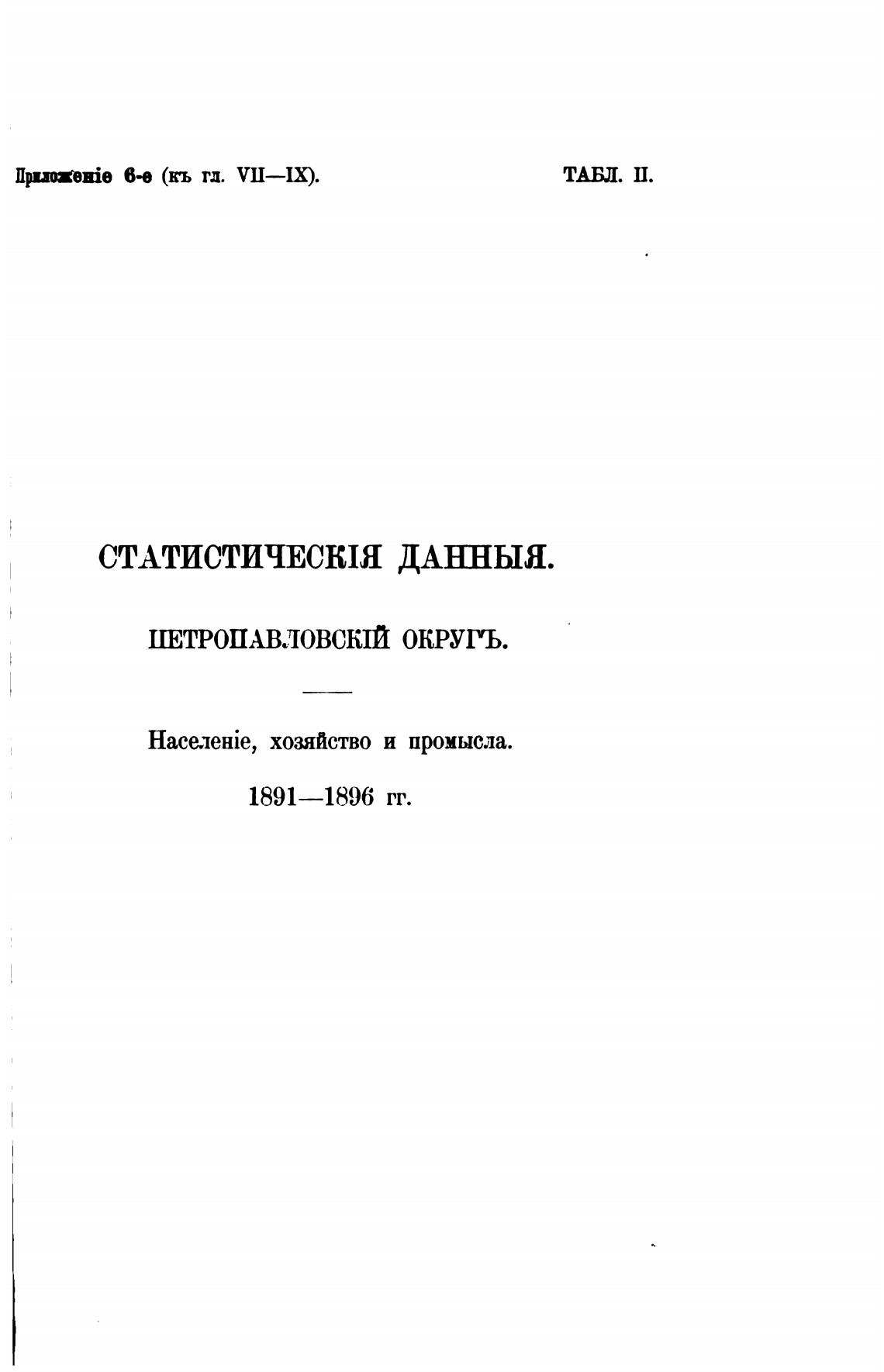 Приложеніе 6-е (къ гл. VII—IX). ТАБЛ. II.

СТАТИСТИЧЕСКІЯ ДАННЫЯ.

ПЕТРОПАВЛОВСКІЙ ОКРУГЪ.

Населеніе, хозяйство и промысла.

1891—1896 гг.